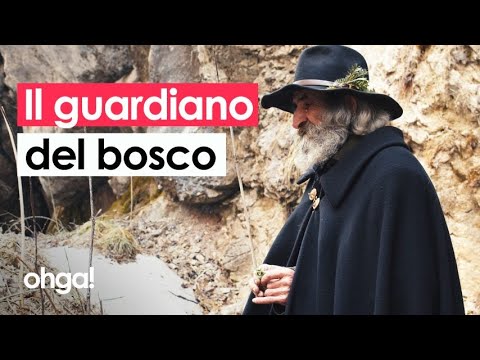 Il guardiano
del bosco

ohga!